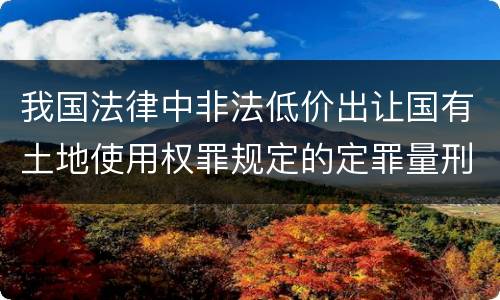 我国法律中非法低价出让国有土地使用权罪规定的定罪量刑